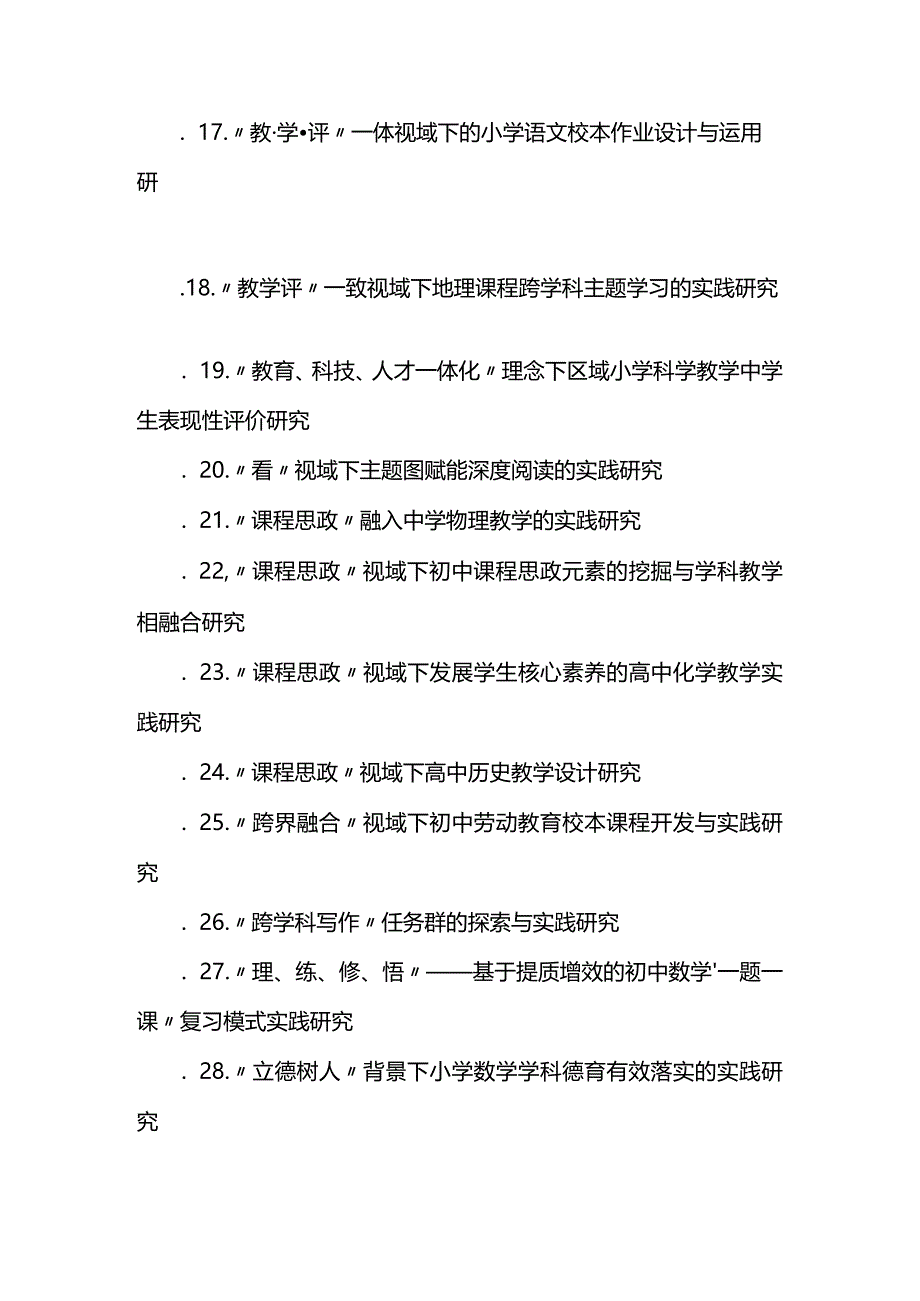 . 17.〃教·学•评〃一体视域下的小学语文校本作业设计与运用研

.18.〃教学评〃一致视域下地理课程跨学科主题学习的实践研究

. 19.〃教育、科技、人才一体化〃理念下区域小学科学教学中学生表现性评价研究

. 20.〃看〃视域下主题图赋能深度阅读的实践研究

. 21.〃课程思政〃融入中学物理教学的实践研究

. 22,〃课程思政〃视域下初中课程思政元素的挖掘与学科教学相融合研究

. 23.〃课程思政〃视域下发展学生核心素养的高中化学教学实践研究

. 24.〃课程思政〃视域下高中历史教学设计研究

. 25.〃跨界融合〃视域下初中劳动教育校本课程开发与实践研究

. 26.〃跨学科写作〃任务群的探索与实践研究

. 27.〃理、练、修、悟〃——基于提质增效的初中数学'一题一课〃复习模式实践研究

. 28.〃立德树人〃背景下小学数学学科德育有效落实的实践研究